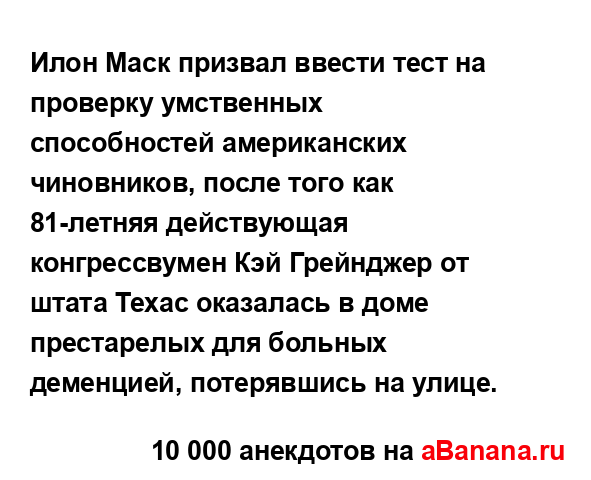 Илон Маск призвал ввести тест на проверку умственных способностей американских чиновников, после того как 81-летняя действующая конгрессвумен Кэй Грейнджер от штата Техас оказалась в доме престарелых для больных деменцией, потерявшись на улице.

10 000 анекдотов на aBanana.ru